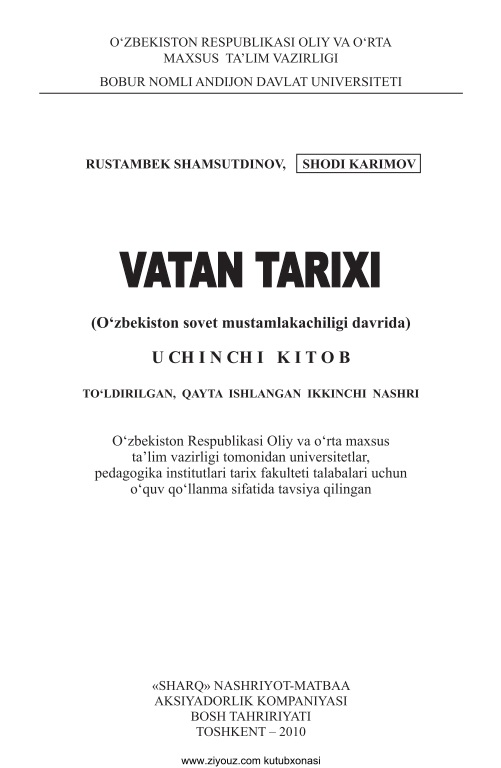 O‘ZBEKISTON RESPUBLIKASI OLIY VA O‘RTA MAXSUS TA’LIM VAZIRLIGI

BOBUR NOMLI ANDIJON DAVLAT UNIVERSITETI

RUSTAMBEK SHAMSUTDINOV, SHODI KARIMOV

VATAN TARIXI

(O‘zbekiston sovet mustamlakachiligi davrida)

UCHINCHI KITOB

TO‘LDIRILGAN, QAYTA ISHLANGAN IKKINCHI NASHRI

O‘zbekiston Respublikasi Oliy va o‘rta maxsus ta’lim vazirligi tomonidan universitetlar, pedagogika institutlari tarix fakulteti talabalari uchun o‘quv qo‘llanma sifatida tavsiya qilingan

«SHARQ» NASHRIYOT-MATBAA AKSIYADORLIK KOMPANIYASI BOSH TAHRIRIYATI TOSHKENT – 2010

www.ziyouz.com kutubxonasi